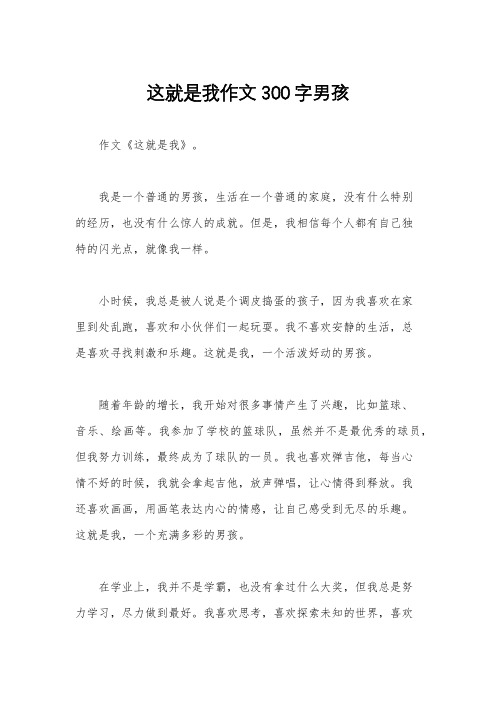 这就是我作文300字男孩

作文《这就是我》。

我是一个普通的男孩，生活在一个普通的家庭，没有什么特别的经历，也没有什么惊人的成就。但是，我相信每个人都有自己独特的闪光点，就像我一样。

小时候，我总是被人说是个调皮捣蛋的孩子，因为我喜欢在家里到处乱跑，喜欢和小伙伴们一起玩耍。我不喜欢安静的生活，总是喜欢寻找刺激和乐趣。这就是我，一个活泼好动的男孩。

随着年龄的增长，我开始对很多事情产生了兴趣，比如篮球、音乐、绘画等。我参加了学校的篮球队，虽然并不是最优秀的球员，但我努力训练，最终成为了球队的一员。我也喜欢弹吉他，每当心情不好的时候，我就会拿起吉他，放声弹唱，让心情得到释放。我还喜欢画画，用画笔表达内心的情感，让自己感受到无尽的乐趣。这就是我，一个充满多彩的男孩。

在学业上，我并不是学霸，也没有拿过什么大奖，但我总是努力学习，尽力做到最好。我喜欢思考，喜欢探索未知的世界，喜欢